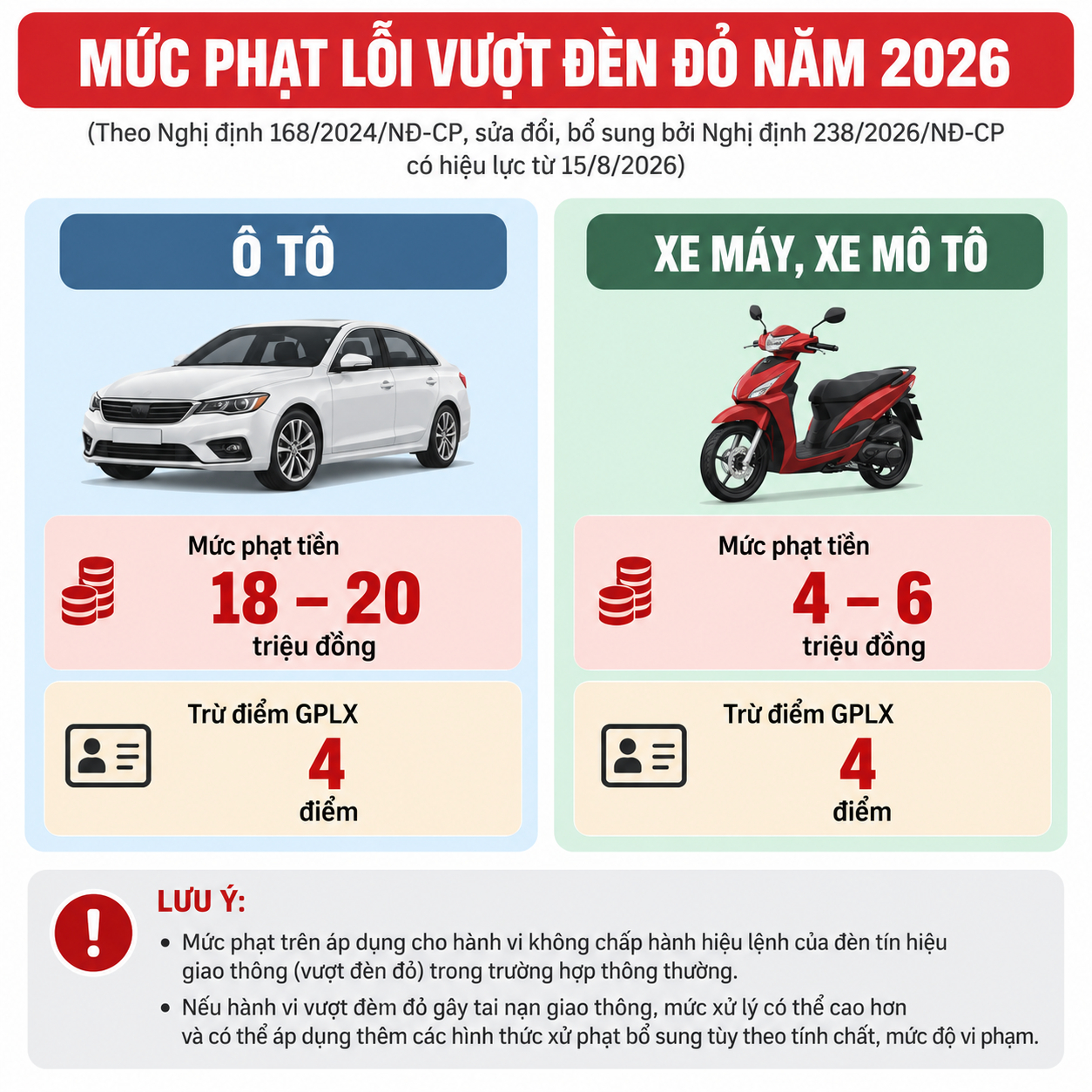 MỨC PHẠT LỖI VƯỢT ĐÈN ĐỎ NĂM 2026

(Theo Nghị định 168/2024/NĐ-CP, sửa đổi, bổ sung bởi Nghị định 238/2026/NĐ-CP có hiệu lực từ 15/8/2026)

Ô TÔ

Mức phạt tiền
18 – 20
triệu đồng

Trừ điểm GPLX
4
điểm

XE MÁY, XE MÔ TÔ

Mức phạt tiền
4 – 6
triệu đồng

Trừ điểm GPLX
4
điểm

LƯU Ý:
• Mức phạt trên áp dụng cho hành vi không chấp hành hiệu lệnh của đèn tín hiệu giao thông (vượt đèn đỏ) trong trường hợp thông thường.
• Nếu hành vi vượt đèm đỏ gây tai nạn giao thông, mức xử lý có thể cao hơn và có thể áp dụng thêm các hình thức xử phạt bổ sung tùy theo tính chất, mức độ vi phạm.